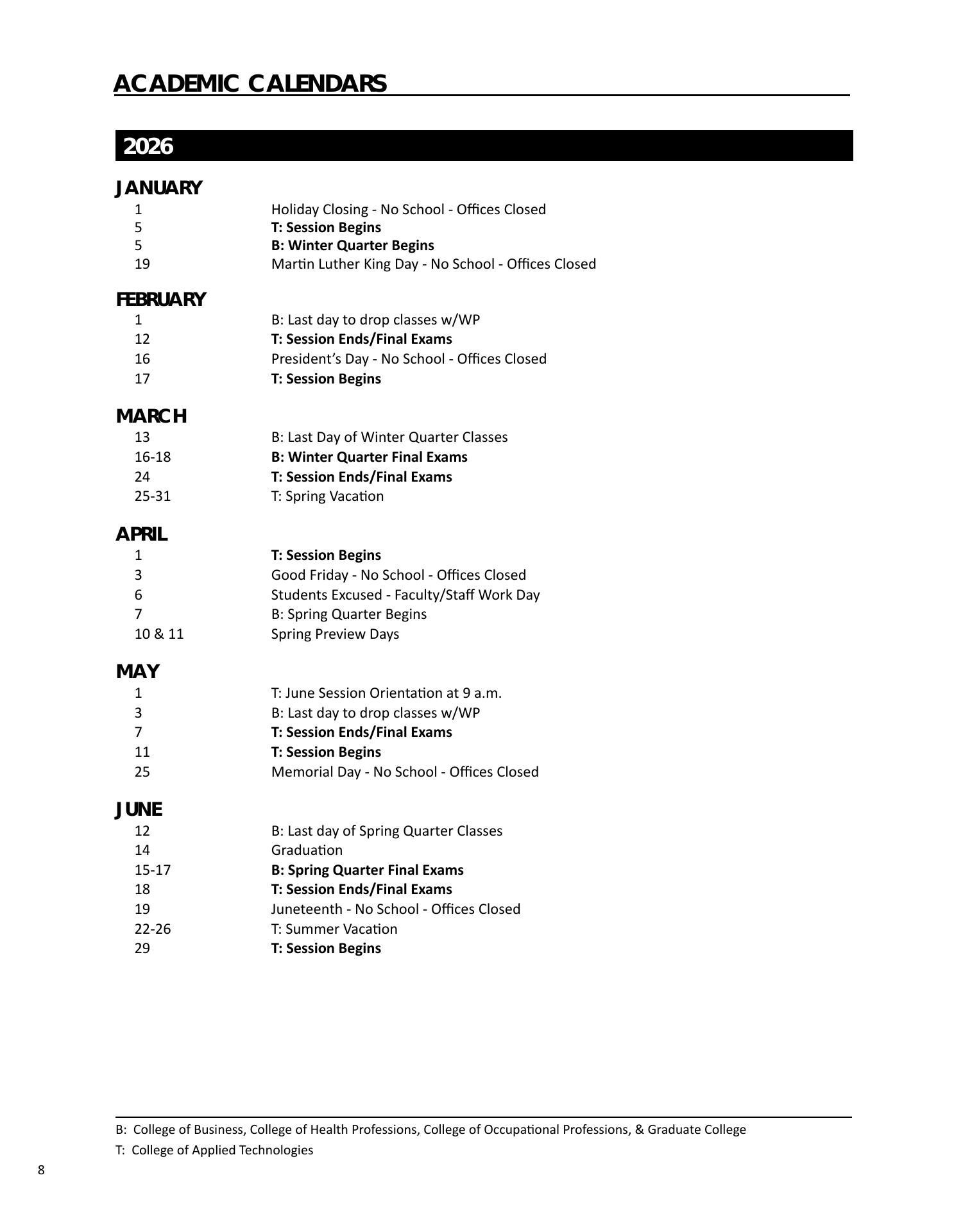 ACADEMIC CALENDARS

2026

JANUARY

1 Holiday Closing - No School - Offices Closed
5 T: Session Begins
5 B: Winter Quarter Begins
19 Martin Luther King Day - No School - Offices Closed

FEBRUARY

1 B: Last day to drop classes w/WP
12 T: Session Ends/Final Exams
16 President's Day - No School - Offices Closed
17 T: Session Begins

MARCH

13 B: Last Day of Winter Quarter Classes
16-18 B: Winter Quarter Final Exams
24 T: Session Ends/Final Exams
25-31 T: Spring Vacation

APRIL

1 T: Session Begins
3 Good Friday - No School - Offices Closed
6 Students Excused - Faculty/Staff Work Day
7 B: Spring Quarter Begins
10 & 11 Spring Preview Days

MAY

1 T: June Session Orientation at 9 a.m.
3 B: Last day to drop classes w/WP
7 T: Session Ends/Final Exams
11 T: Session Begins
25 Memorial Day - No School - Offices Closed

JUNE

12 B: Last day of Spring Quarter Classes
14 Graduation
15-17 B: Spring Quarter Final Exams
18 T: Session Ends/Final Exams
19 Juneteenth - No School - Offices Closed
22-26 T: Summer Vacation
29 T: Session Begins

B: College of Business, College of Health Professions, College of Occupational Professions, & Graduate College
T: College of Applied Technologies

8